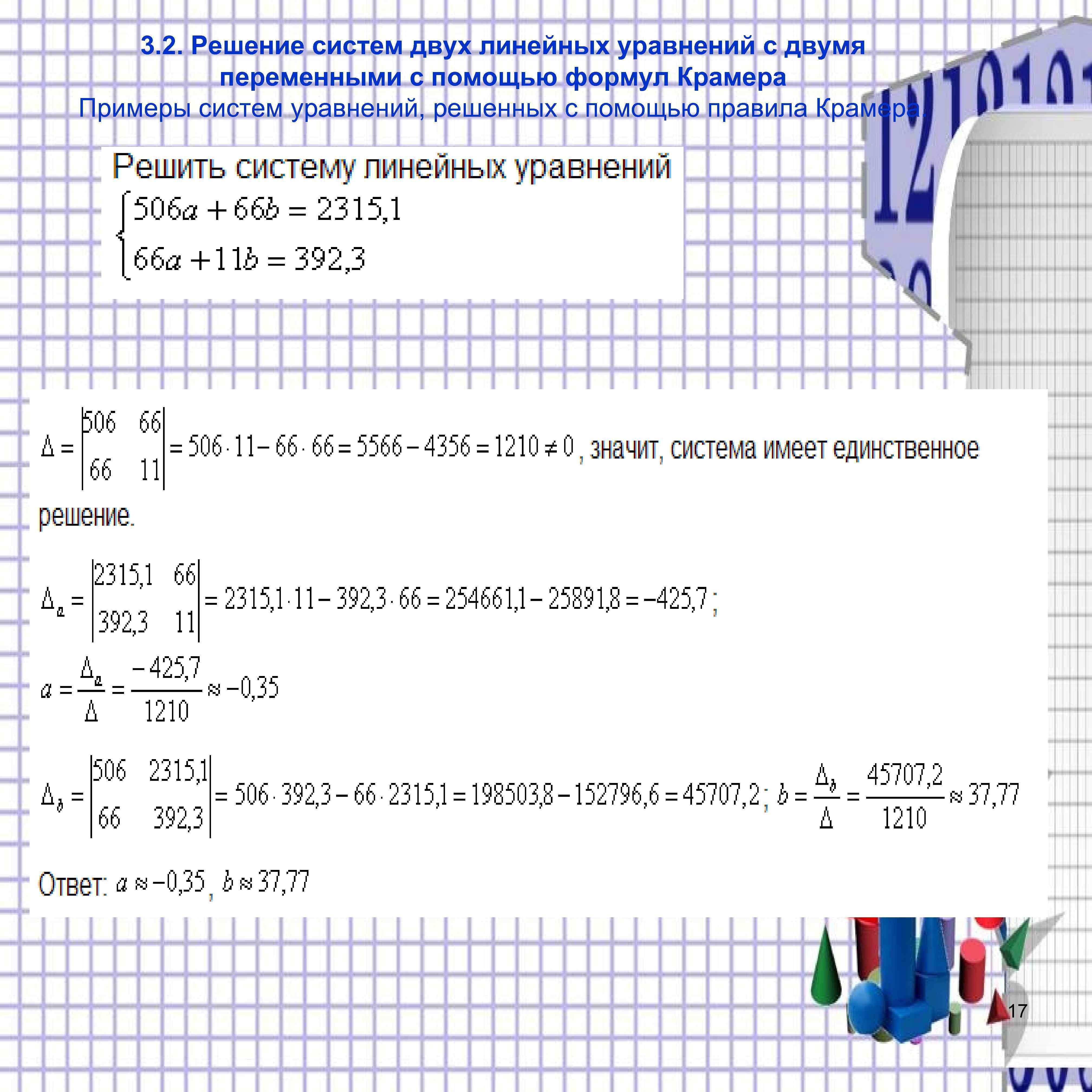 3.2. Решение систем двух линейных уравнений с двумя переменными с помощью формул Крамера

Примеры систем уравнений, решенных с помощью правила Крамера.

Решить систему линейных уравнений

$\begin{cases} 506a + 66b = 2315,1 \\ 66a + 11b = 392,3 \end{cases}$

$\Delta = \begin{vmatrix} 506 & 66 \\ 66 & 11 \end{vmatrix} = 506 \cdot 11 - 66 \cdot 66 = 5566 - 4356 = 1210 \neq 0$, значит, система имеет единственное решение.

$\Delta_a = \begin{vmatrix} 2315,1 & 66 \\ 392,3 & 11 \end{vmatrix} = 2315,1 \cdot 11 - 392,3 \cdot 66 = 254661,1 - 25891,8 = -425,7$;

$a = \frac{\Delta_a}{\Delta} = \frac{-425,7}{1210} \approx -0,35$

$\Delta_b = \begin{vmatrix} 506 & 2315,1 \\ 66 & 392,3 \end{vmatrix} = 506 \cdot 392,3 - 66 \cdot 2315,1 = 198503,8 - 152796,6 = 45707,2$; $b = \frac{\Delta_b}{\Delta} = \frac{45707,2}{1210} \approx 37,77$

Ответ: $a \approx -0,35$, $b \approx 37,77$

17